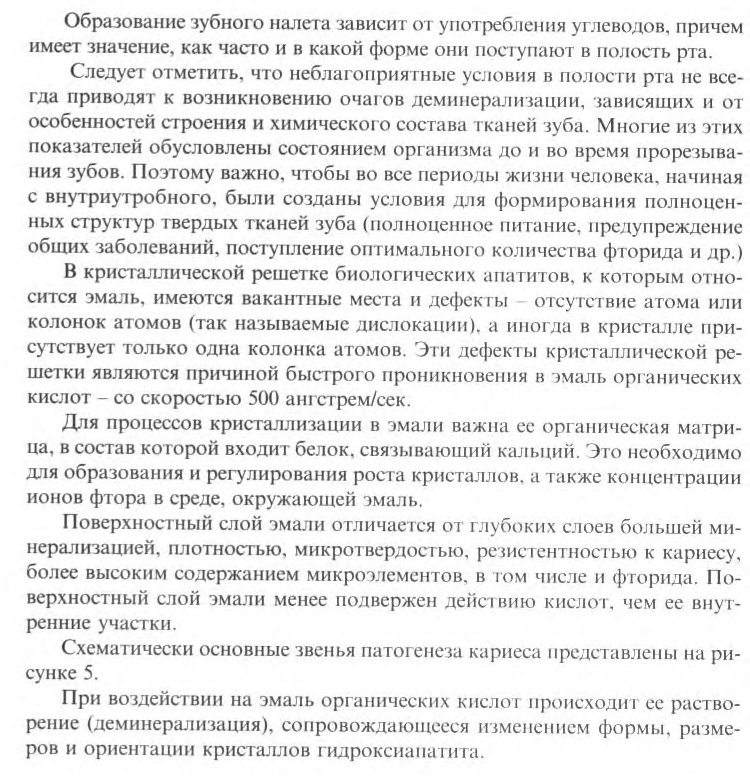 Образование зубного налета зависит от употребления углеводов, причем имеет значение, как часто и в какой форме они поступают в полость рта.

Следует отметить, что неблагоприятные условия в полости рта не всегда приводят к возникновению очагов деминерализации, зависящих и от особенностей строения и химического состава тканей зуба. Многие из этих показателей обусловлены состоянием организма до и во время прорезывания зубов. Поэтому важно, чтобы во все периоды жизни человека, начиная с внутриутробного, были созданы условия для формирования полноценных структур твердых тканей зуба (полноценное питание, предупреждение общих заболеваний, поступление оптимального количества фторида и др.)

В кристаллической решетке биологических апатитов, к которым относится эмаль, имеются вакантные места и дефекты – отсутствие атома или колонок атомов (так называемые дислокации), а иногда в кристалле присутствует только одна колонка атомов. Эти дефекты кристаллической решетки являются причиной быстрого проникновения в эмаль органических кислот – со скоростью 500 ангстрем/сек.

Для процессов кристаллизации в эмали важна ее органическая матрица, в состав которой входит белок, связывающий кальций. Это необходимо для образования и регулирования роста кристаллов, а также концентрации ионов фтора в среде, окружающей эмаль.

Поверхностный слой эмали отличается от глубоких слоев большей минерализацией, плотностью, микротвердостью, резистентностью к кариесу, более высоким содержанием микроэлементов, в том числе и фторида. Поверхностный слой эмали менее подвержен действию кислот, чем ее внутренние участки.

Схематически основные звенья патогенеза кариеса представлены на рисунке 5.

При воздействии на эмаль органических кислот происходит ее растворение (деминерализация), сопровождающееся изменением формы, размеров и ориентации кристаллов гидроксиапатита.